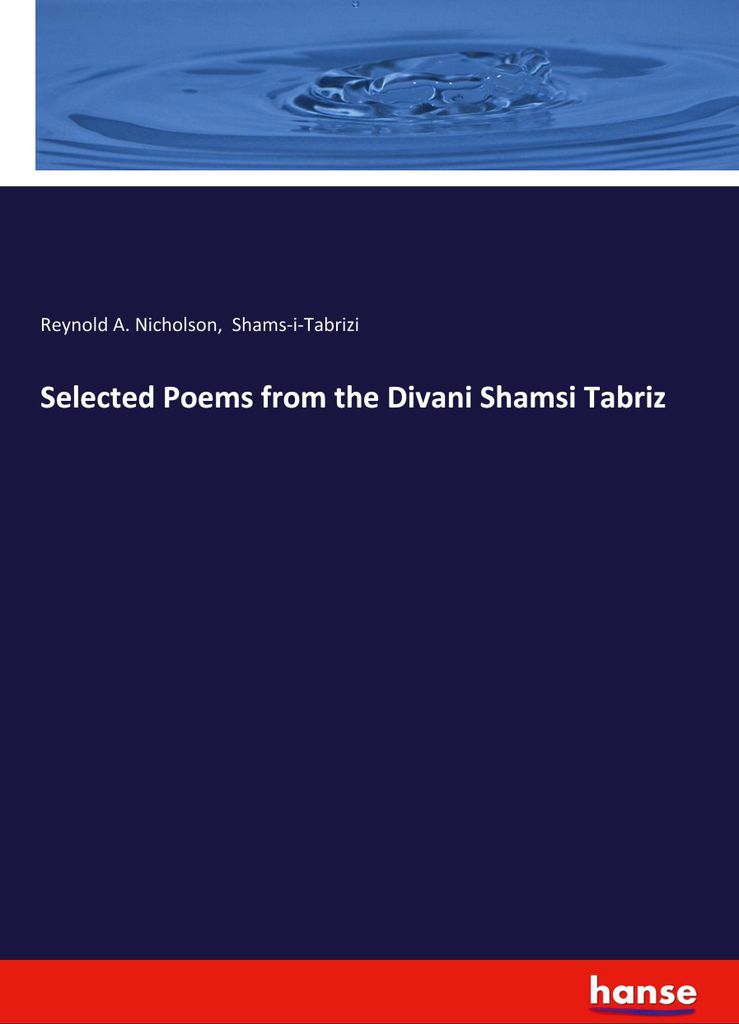 Reynold A. Nicholson, Shams-i-Tabrizi

Selected Poems from the Divani Shamsi Tabriz

hanse